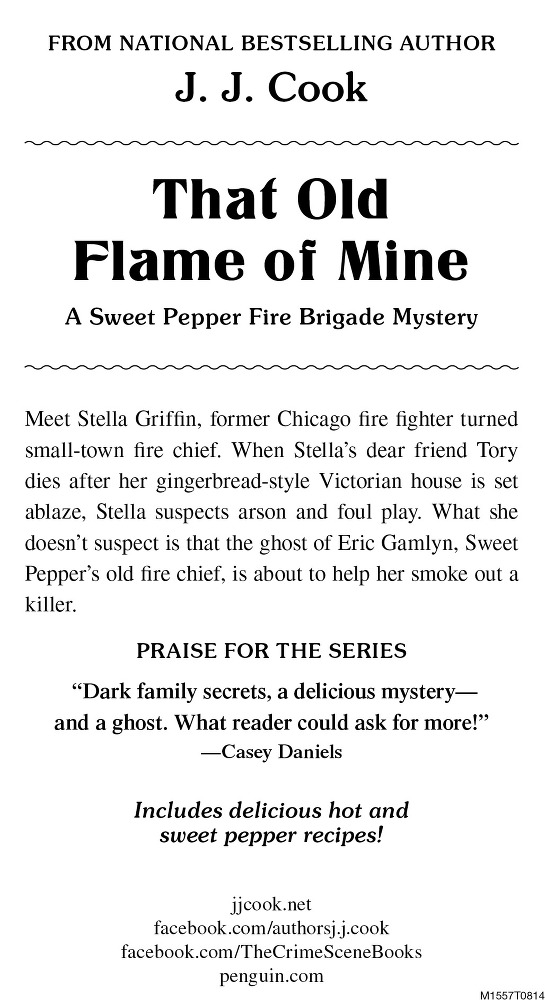 FROM NATIONAL BESTSELLING AUTHOR

J. J. Cook

That Old Flame of Mine

A Sweet Pepper Fire Brigade Mystery

Meet Stella Griffin, former Chicago fire fighter turned small-town fire chief. When Stella's dear friend Tory dies after her gingerbread-style Victorian house is set ablaze, Stella suspects arson and foul play. What she doesn't suspect is that the ghost of Eric Gamlyn, Sweet Pepper's old fire chief, is about to help her smoke out a killer.

PRAISE FOR THE SERIES

"Dark family secrets, a delicious mystery—and a ghost. What reader could ask for more!"
—Casey Daniels

Includes delicious hot and sweet pepper recipes!

jjcook.net
facebook.com/authorsj.j.cook
facebook.com/TheCrimeSceneBooks
penguin.com

M1557T0814